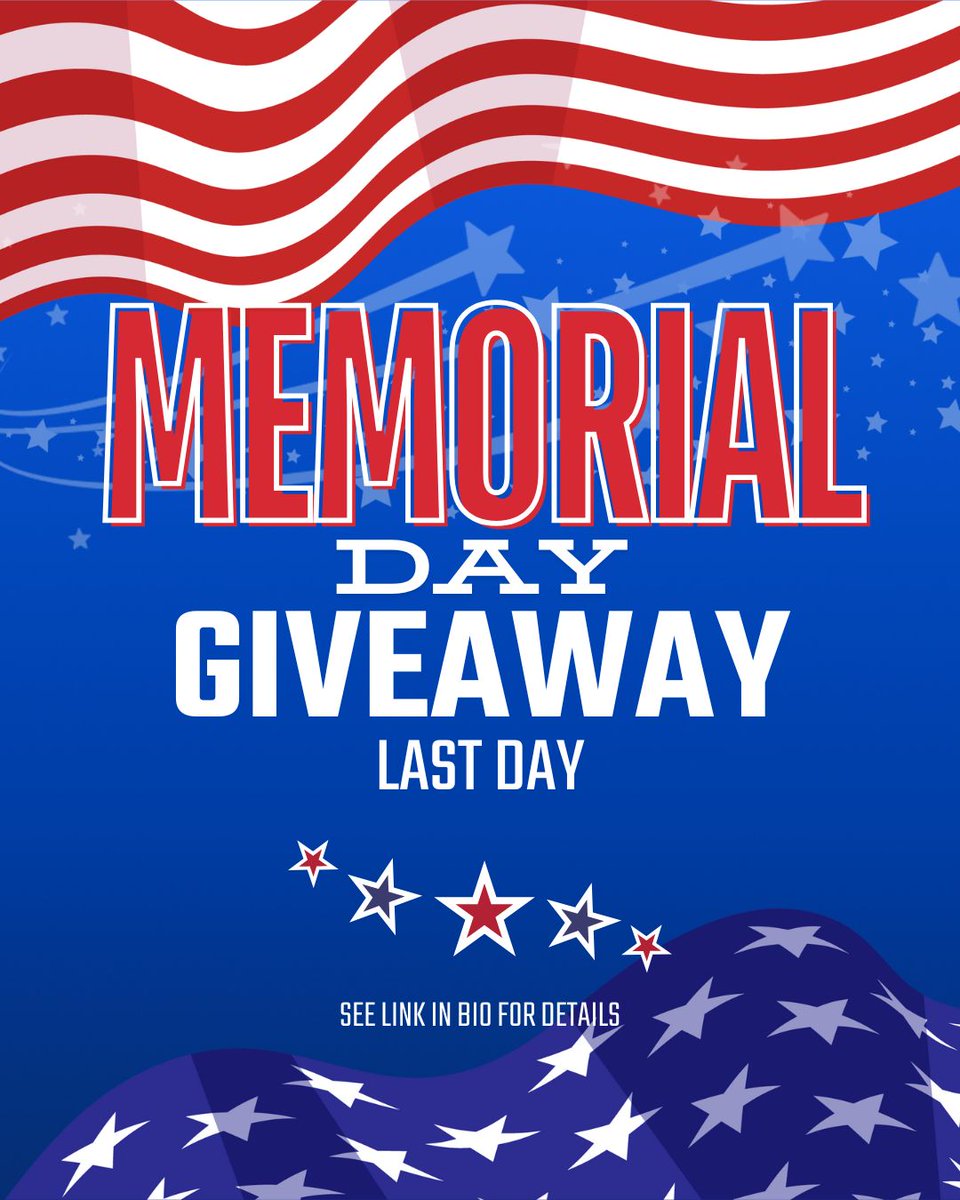 MEMORIAL
DAY
GIVEAWAY
LAST DAY

SEE LINK IN BIO FOR DETAILS